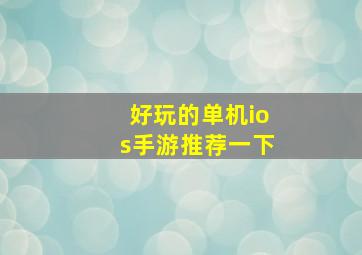 好玩的单机ios手游推荐一下